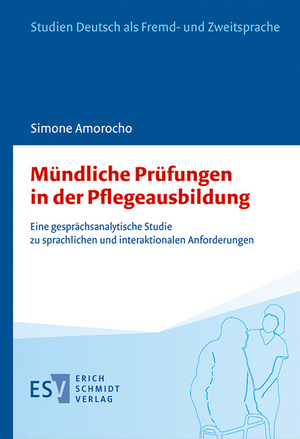 Studien Deutsch als Fremd- und Zweitsprache

Simone Amorocho

Mündliche Prüfungen in der Pflegeausbildung

Eine gesprächsanalytische Studie zu sprachlichen und interaktionalen Anforderungen

ESV ERICH SCHMIDT VERLAG